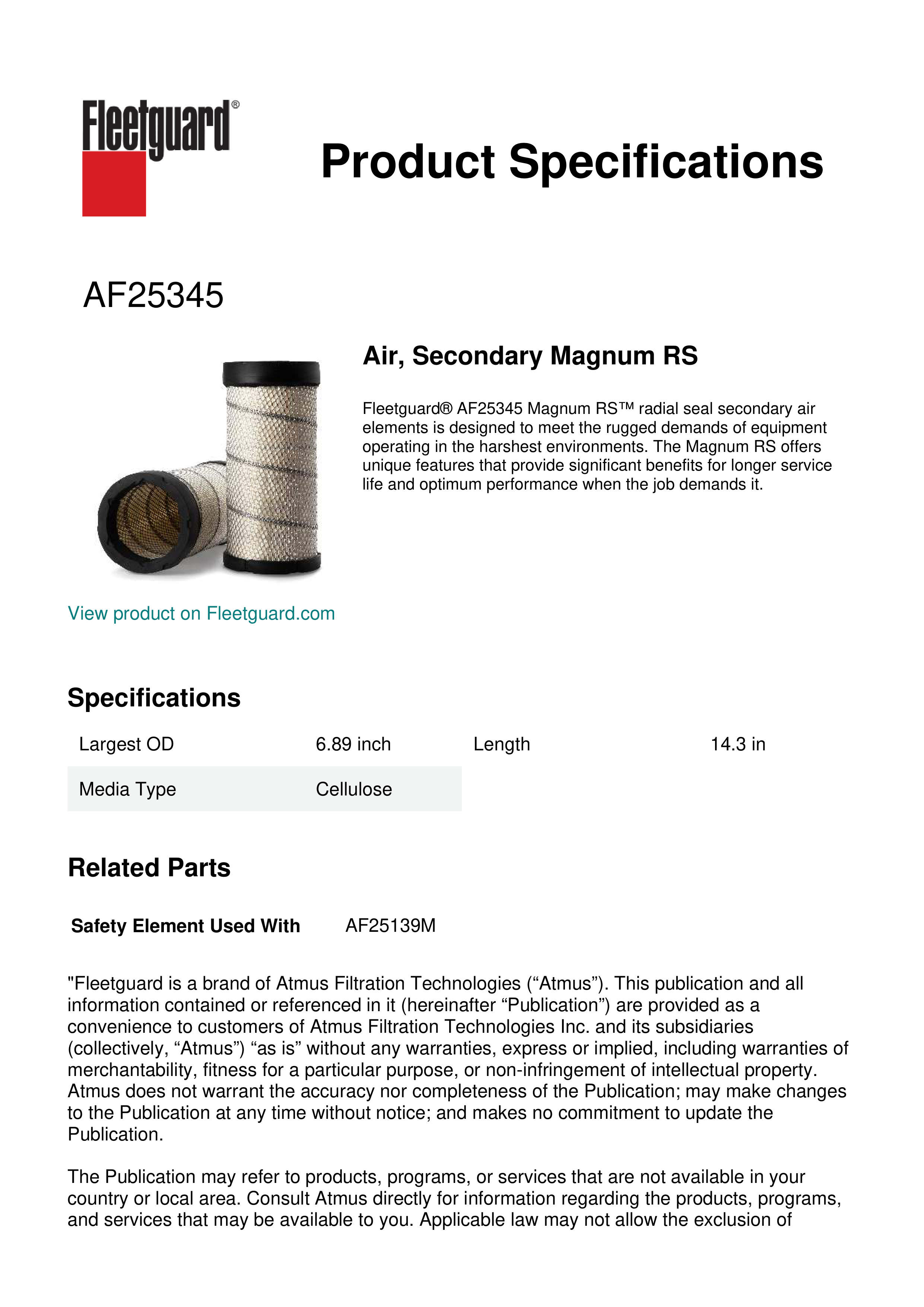 Fleetguard®

Product Specifications

AF25345

Air, Secondary Magnum RS

Fleetguard® AF25345 Magnum RS™ radial seal secondary air elements is designed to meet the rugged demands of equipment operating in the harshest environments. The Magnum RS offers unique features that provide significant benefits for longer service life and optimum performance when the job demands it.

View product on Fleetguard.com

Specifications

| Largest OD | 6.89 inch | Length | 14.3 in |
|---|---|---|---|
| Media Type | Cellulose | | |

Related Parts

Safety Element Used With AF25139M

"Fleetguard is a brand of Atmus Filtration Technologies (“Atmus”). This publication and all information contained or referenced in it (hereinafter “Publication”) are provided as a convenience to customers of Atmus Filtration Technologies Inc. and its subsidiaries (collectively, “Atmus”) “as is” without any warranties, express or implied, including warranties of merchantability, fitness for a particular purpose, or non-infringement of intellectual property. Atmus does not warrant the accuracy nor completeness of the Publication; may make changes to the Publication at any time without notice; and makes no commitment to update the Publication.

The Publication may refer to products, programs, or services that are not available in your country or local area. Consult Atmus directly for information regarding the products, programs, and services that may be available to you. Applicable law may not allow the exclusion of